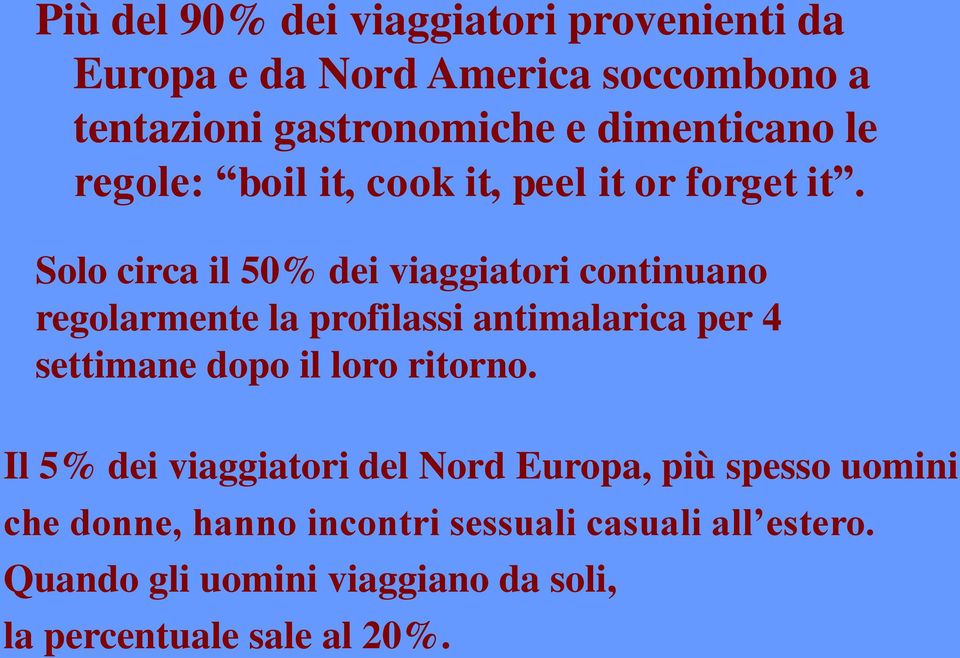 Più del 90% dei viaggiatori provenienti da Europa e da Nord America soccombono a tentazioni gastronomiche e dimenticano le regole: “boil it, cook it, peel it or forget it”.

Solo circa il 50% dei viaggiatori continuano regolarmente la profilassi antimalarica per 4 settimane dopo il loro ritorno.

Il 5% dei viaggiatori del Nord Europa, più spesso uomini che donne, hanno incontri sessuali casuali all’estero. Quando gli uomini viaggiano da soli, la percentuale sale al 20%.